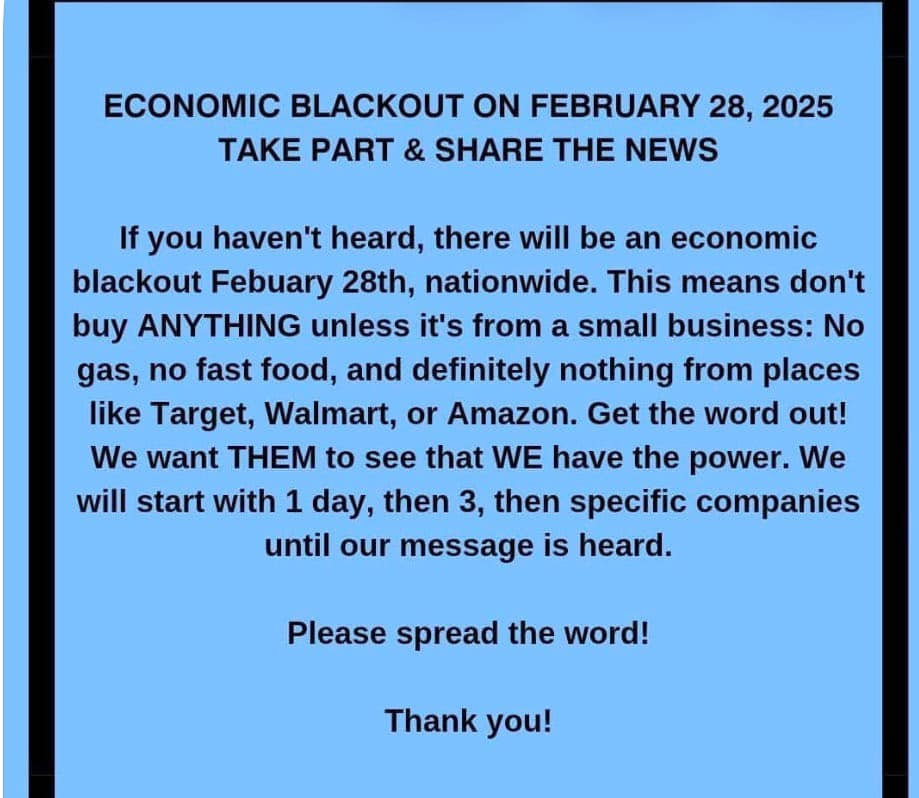 ECONOMIC BLACKOUT ON FEBRUARY 28, 2025
TAKE PART & SHARE THE NEWS

If you haven't heard, there will be an economic blackout Febuary 28th, nationwide. This means don't buy ANYTHING unless it's from a small business: No gas, no fast food, and definitely nothing from places like Target, Walmart, or Amazon. Get the word out! We want THEM to see that WE have the power. We will start with 1 day, then 3, then specific companies until our message is heard.

Please spread the word!

Thank you!